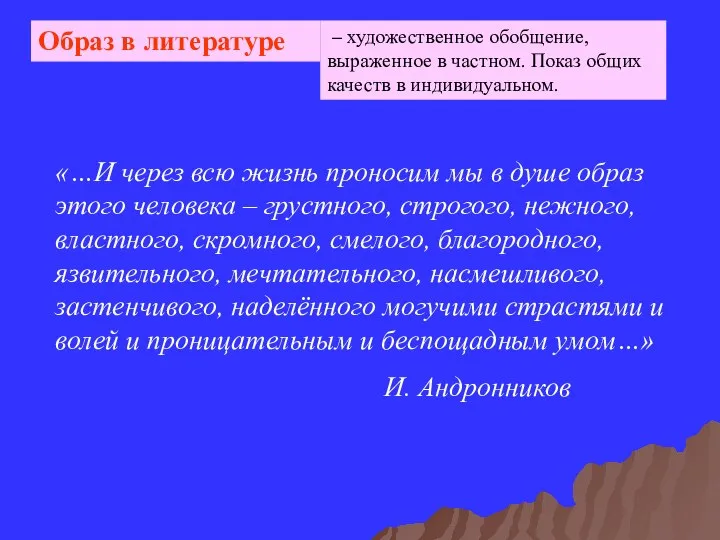 Образ в литературе

– художественное обобщение, выраженное в частном. Показ общих качеств в индивидуальном.

«…И через всю жизнь проносим мы в душе образ этого человека – грустного, строгого, нежного, властного, скромного, смелого, благородного, язвительного, мечтательного, насмешливого, застенчивого, наделённого могучими страстями и волей и проницательным и беспощадным умом…»

И. Андронников